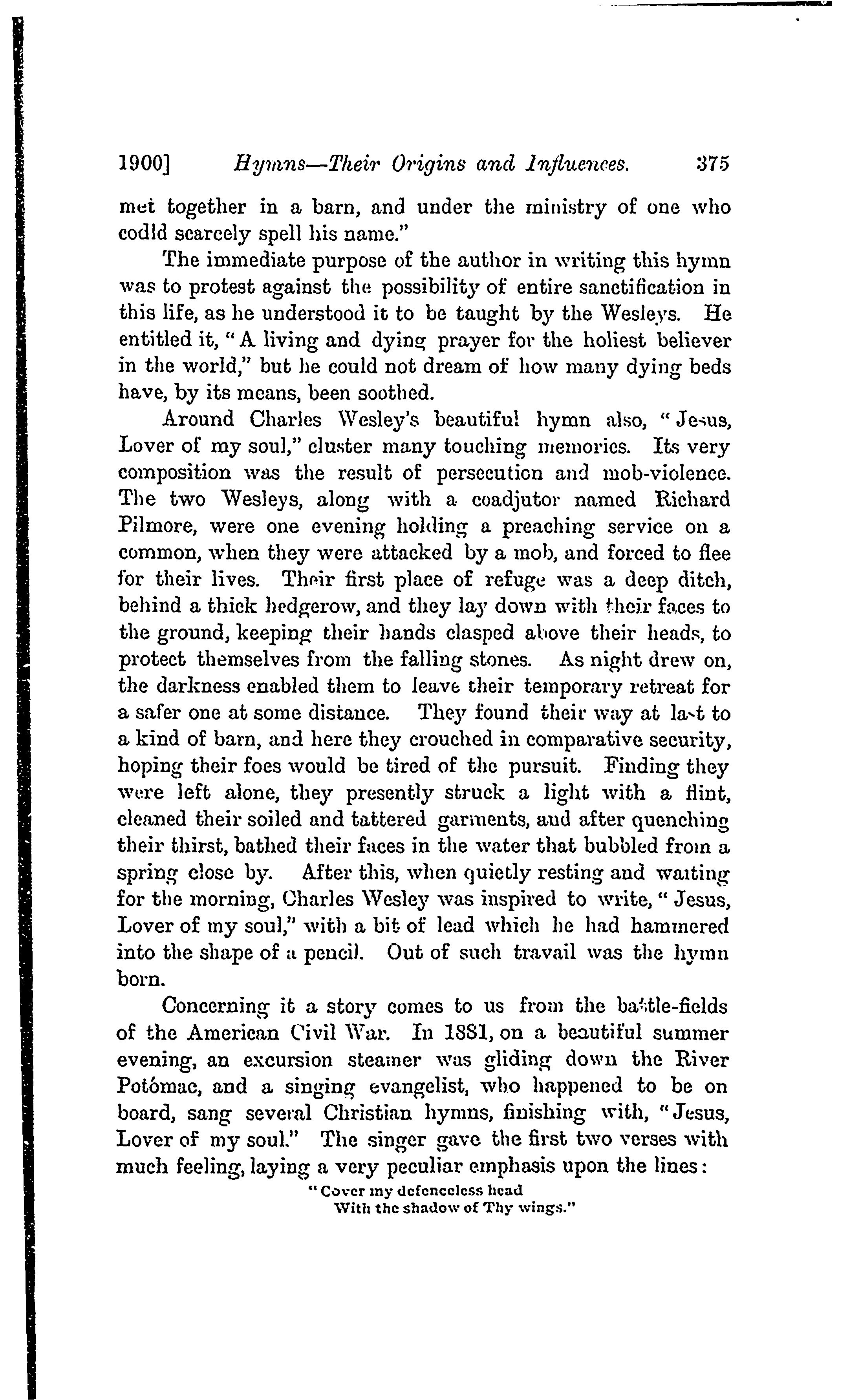 1900] Hymns—Their Origins and Influences. 375

met together in a barn, and under the ministry of one who codld scarcely spell his name."

The immediate purpose of the author in writing this hymn was to protest against the possibility of entire sanctification in this life, as he understood it to be taught by the Wesleys. He entitled it, "A living and dying prayer for the holiest believer in the world," but he could not dream of how many dying beds have, by its means, been soothed.

Around Charles Wesley's beautiful hymn also, "Jesus, Lover of my soul," cluster many touching memories. Its very composition was the result of persecution and mob-violence. The two Wesleys, along with a coadjutor named Richard Pilmore, were one evening holding a preaching service on a common, when they were attacked by a mob, and forced to flee for their lives. Their first place of refuge was a deep ditch, behind a thick hedgerow, and they lay down with their faces to the ground, keeping their hands clasped above their heads, to protect themselves from the falling stones. As night drew on, the darkness enabled them to leave their temporary retreat for a safer one at some distance. They found their way at last to a kind of barn, and here they crouched in comparative security, hoping their foes would be tired of the pursuit. Finding they were left alone, they presently struck a light with a flint, cleaned their soiled and tattered garments, and after quenching their thirst, bathed their faces in the water that bubbled from a spring close by. After this, when quietly resting and waiting for the morning, Charles Wesley was inspired to write, "Jesus, Lover of my soul," with a bit of lead which he had hammered into the shape of a pencil. Out of such travail was the hymn born.

Concerning it a story comes to us from the battle-fields of the American Civil War. In 1881, on a beautiful summer evening, an excursion steamer was gliding down the River Potómac, and a singing evangelist, who happened to be on board, sang several Christian hymns, finishing with, "Jesus, Lover of my soul." The singer gave the first two verses with much feeling, laying a very peculiar emphasis upon the lines:

"Cover my defenceless head
With the shadow of Thy wings."